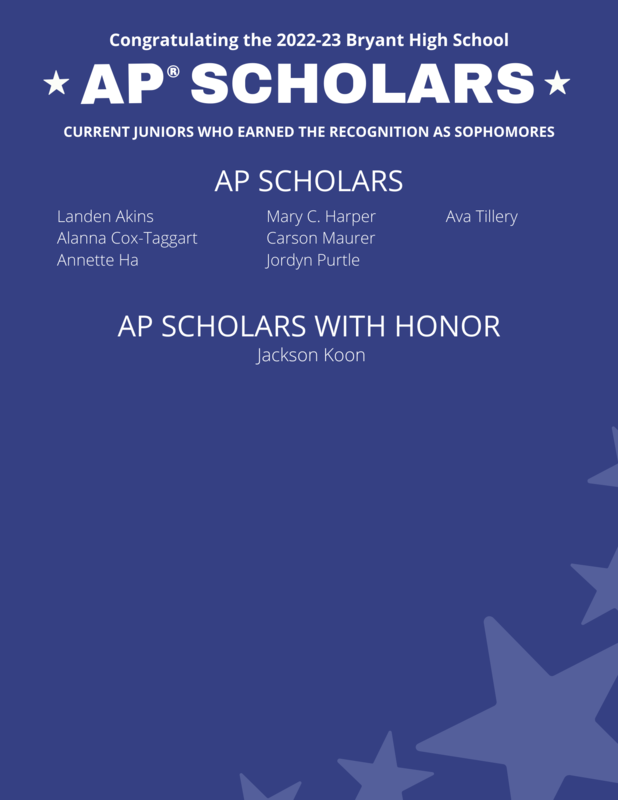 Congratulating the 2022-23 Bryant High School

★ AP® SCHOLARS ★

CURRENT JUNIORS WHO EARNED THE RECOGNITION AS SOPHOMORES

AP SCHOLARS

Landen Akins
Alanna Cox-Taggart
Annette Ha

Mary C. Harper
Carson Maurer
Jordyn Purtle

Ava Tillery

AP SCHOLARS WITH HONOR

Jackson Koon